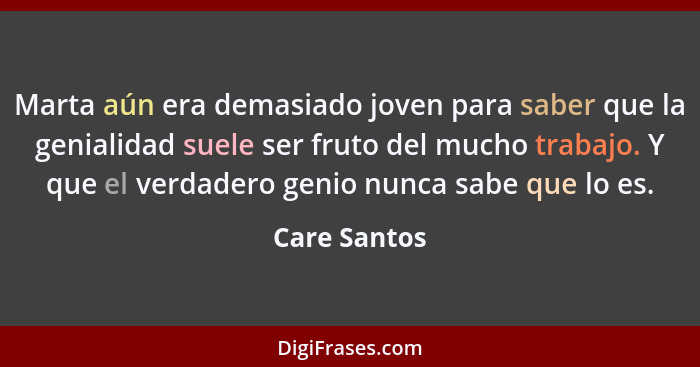 Marta aún era demasiado joven para saber que la genialidad suele ser fruto del mucho trabajo. Y que el verdadero genio nunca sabe que lo es.

Care Santos

DigiFrases.com